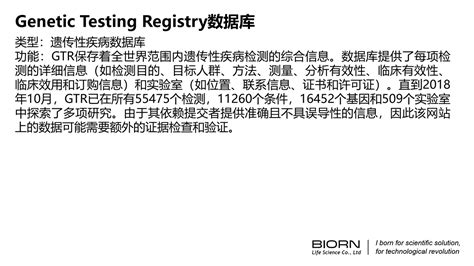 Genetic Testing Registry数据库

类型：遗传性疾病数据库
功能：GTR保存着全世界范围内遗传性疾病检测的综合信息。数据库提供了每项检测的详细信息（如检测目的、目标人群、方法、测量、分析有效性、临床有效性、临床效用和订购信息）和实验室（如位置、联系信息、证书和许可证）。直到2018年10月，GTR已在所有55475个检测，11260个条件，16452个基因和509个实验室中探索了多项研究。由于其依赖提交者提供准确且不具误导性的信息，因此该网站上的数据可能需要额外的证据检查和验证。

BIORN
Life Science Co., Ltd
I born for scientific solution,
for technological revolution